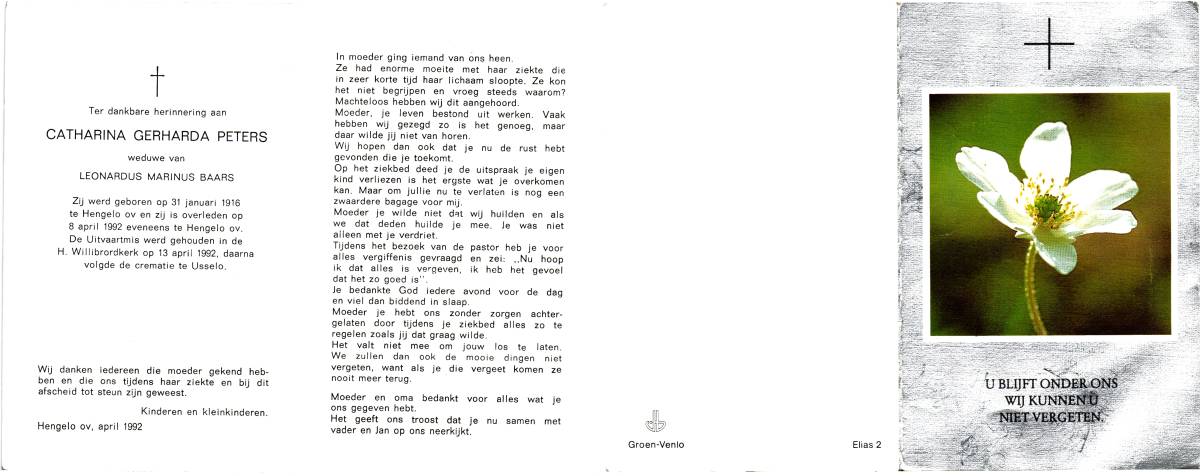 Ter dankbare herinnering aan

CATHARINA GERHARDA PETERS

weduwe van

LEONARDUS MARINUS BAARS

Zij werd geboren op 31 januari 1916 te Hengelo ov en zij is overleden op 8 april 1992 eveneens te Hengelo ov. De Uitvaartmis werd gehouden in de H. Willibrordkerk op 13 april 1992, daarna volgde de crematie te Usselo.

Wij danken iedereen die moeder gekend hebben en die ons tijdens haar ziekte en bij dit afscheid tot steun zijn geweest.

Kinderen en kleinkinderen.

Hengelo ov, april 1992

In moeder ging iemand van ons heen.
Ze had enorme moeite met haar ziekte die in zeer korte tijd haar lichaam sloopte. Ze kon het niet begrijpen en vroeg steeds waarom? Machteloos hebben wij dit aangehoord.
Moeder, je leven bestond uit werken. Vaak hebben wij gezegd zo is het genoeg, maar daar wilde jij niet van horen.
Wij hopen dan ook dat je nu de rust hebt gevonden die je toekomt.
Op het ziekbed deed je de uitspraak je eigen kind verliezen is het ergste wat je overkomen kan. Maar om jullie nu te verlaten is nog een zwaardere bagage voor mij.
Moeder je wilde niet dat wij huilden en als we dat deden huilde je mee. Je was niet alleen met je verdriet.
Tijdens het bezoek van de pastor heb je voor alles vergiffenis gevraagd en zei: „Nu hoop ik dat alles is vergeven, ik heb het gevoel dat het zo goed is".
Je bedankte God iedere avond voor de dag en viel dan biddend in slaap.
Moeder je hebt ons zonder zorgen achtergelaten door tijdens je ziekbed alles zo te regelen zoals jij dat graag wilde.
Het valt niet mee om jouw los te laten.
We zullen dan ook de mooie dingen niet vergeten, want als je die vergeet komen ze nooit meer terug.

Moeder en oma bedankt voor alles wat je ons gegeven hebt.
Het geeft ons troost dat je nu samen met vader en Jan op ons neerkijkt.

Groen-Venlo

Elias 2

U BLIJFT ONDER ONS
WIJ KUNNEN U
NIET VERGETEN.